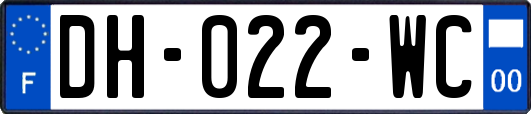 F
DH-022-WC
00